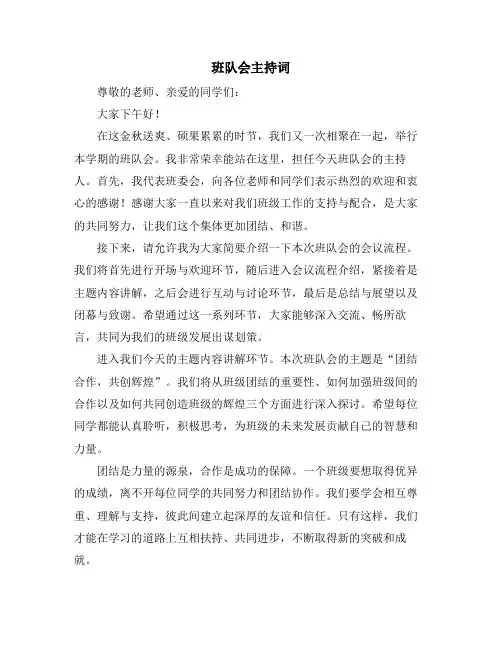 班队会主持词

尊敬的老师、亲爱的同学们：

大家下午好！

在这金秋送爽、硕果累累的时节，我们又一次相聚在一起，举行本学期的班队会。我非常荣幸能站在这里，担任今天班队会的主持人。首先，我代表班委会，向各位老师和同学们表示热烈的欢迎和衷心的感谢！感谢大家一直以来对我们班级工作的支持与配合，是大家的共同努力，让我们这个集体更加团结、和谐。

接下来，请允许我为大家简要介绍一下本次班队会的会议流程。我们将首先进行开场与欢迎环节，随后进入会议流程介绍，紧接着是主题内容讲解，之后会进行互动与讨论环节，最后是总结与展望以及闭幕与致谢。希望通过这一系列环节，大家能够深入交流、畅所欲言，共同为我们的班级发展出谋划策。

进入我们今天的主题内容讲解环节。本次班队会的主题是“团结合作，共创辉煌”。我们将从班级团结的重要性、如何加强班级间的合作以及如何共同创造班级的辉煌三个方面进行深入探讨。希望每位同学都能认真聆听，积极思考，为班级的未来发展贡献自己的智慧和力量。

团结是力量的源泉，合作是成功的保障。一个班级要想取得优异的成绩，离不开每位同学的共同努力和团结协作。我们要学会相互尊重、理解与支持，彼此间建立起深厚的友谊和信任。只有这样，我们才能在学习的道路上互相扶持、共同进步，不断取得新的突破和成就。